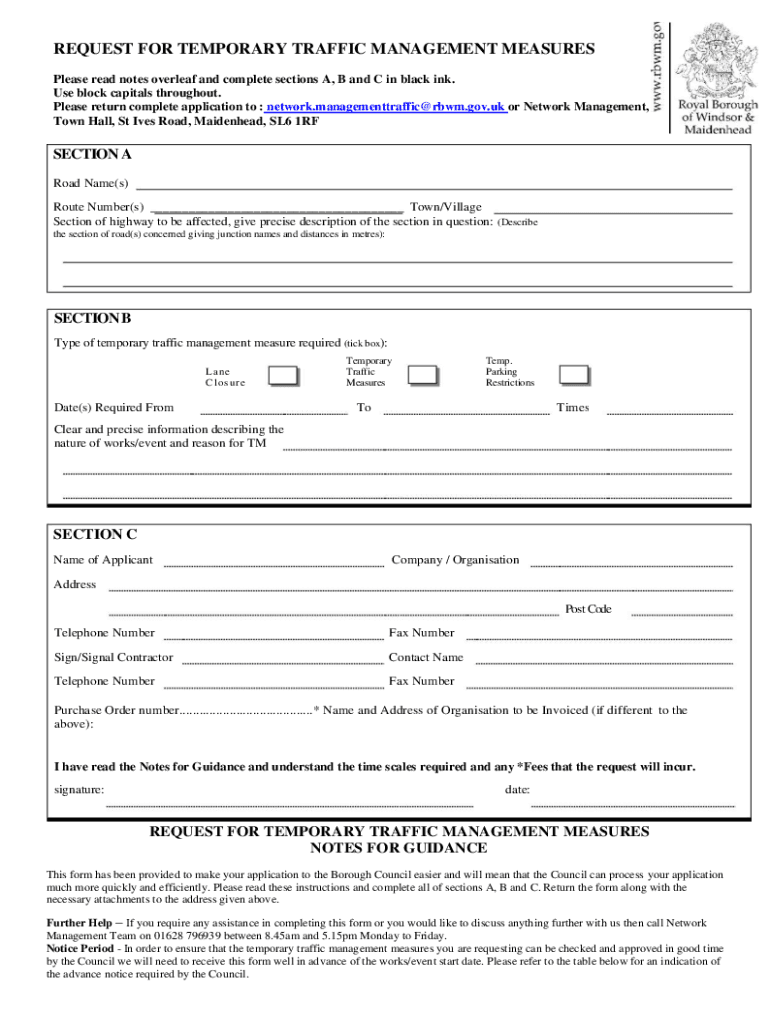 REQUEST FOR TEMPORARY TRAFFIC MANAGEMENT MEASURES

Please read notes overleaf and complete sections A, B and C in black ink.
Use block capitals throughout.
Please return complete application to : network.managementtraffic@rbwm.gov.uk or Network Management, Town Hall, St Ives Road, Maidenhead, SL6 1RF

www.rbwm.gov

Royal Borough of Windsor & Maidenhead

SECTION A

Road Name(s)

Route Number(s) Town/Village

Section of highway to be affected, give precise description of the section in question: (Describe the section of road(s) concerned giving junction names and distances in metres):

SECTION B

Type of temporary traffic management measure required (tick box):

Lane Closure

Temporary Traffic Measures

Temp. Parking Restrictions

Date(s) Required From To Times

Clear and precise information describing the nature of works/event and reason for TM

SECTION C

Name of Applicant Company / Organisation

Address

Post Code

Telephone Number Fax Number

Sign/Signal Contractor Contact Name

Telephone Number Fax Number

Purchase Order number.......................................* Name and Address of Organisation to be Invoiced (if different to the above):

I have read the Notes for Guidance and understand the time scales required and any *Fees that the request will incur.

signature: date:

REQUEST FOR TEMPORARY TRAFFIC MANAGEMENT MEASURES
NOTES FOR GUIDANCE

This form has been provided to make your application to the Borough Council easier and will mean that the Council can process your application much more quickly and efficiently. Please read these instructions and complete all of sections A, B and C. Return the form along with the necessary attachments to the address given above.

Further Help – If you require any assistance in completing this form or you would like to discuss anything further with us then call Network Management Team on 01628 796939 between 8.45am and 5.15pm Monday to Friday.
Notice Period - In order to ensure that the temporary traffic management measures you are requesting can be checked and approved in good time by the Council we will need to receive this form well in advance of the works/event start date. Please refer to the table below for an indication of the advance notice required by the Council.